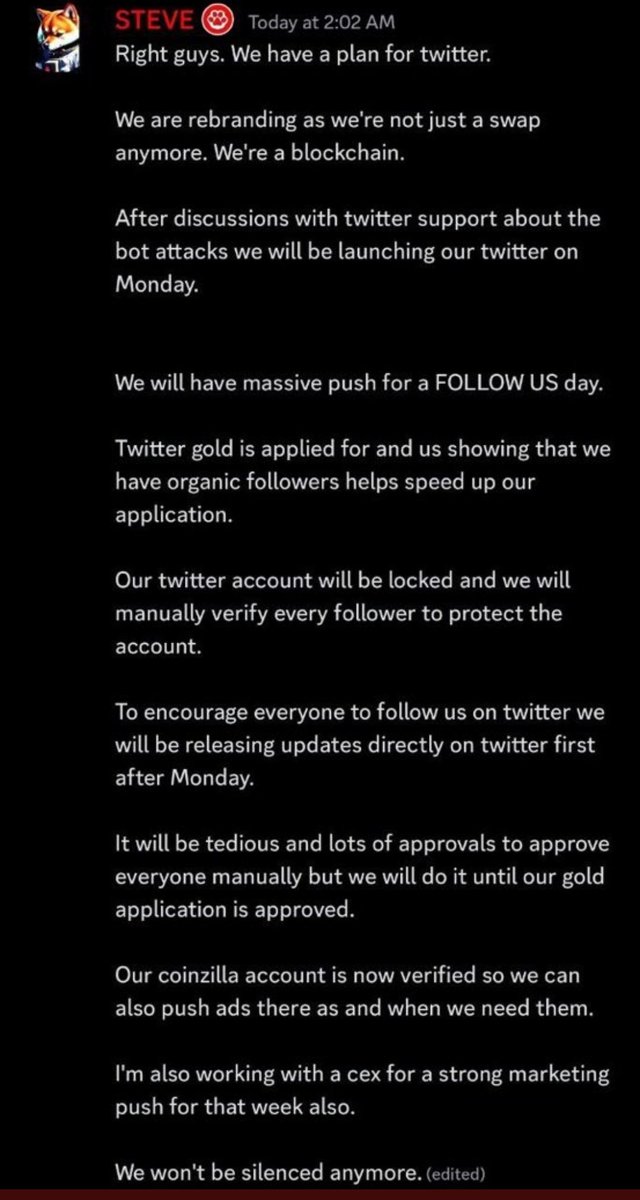 STEVE Today at 2:02 AM
Right guys. We have a plan for twitter.

We are rebranding as we're not just a swap anymore. We're a blockchain.

After discussions with twitter support about the bot attacks we will be launching our twitter on Monday.

We will have massive push for a FOLLOW US day.

Twitter gold is applied for and us showing that we have organic followers helps speed up our application.

Our twitter account will be locked and we will manually verify every follower to protect the account.

To encourage everyone to follow us on twitter we will be releasing updates directly on twitter first after Monday.

It will be tedious and lots of approvals to approve everyone manually but we will do it until our gold application is approved.

Our coinzilla account is now verified so we can also push ads there as and when we need them.

I'm also working with a cex for a strong marketing push for that week also.

We won't be silenced anymore. (edited)